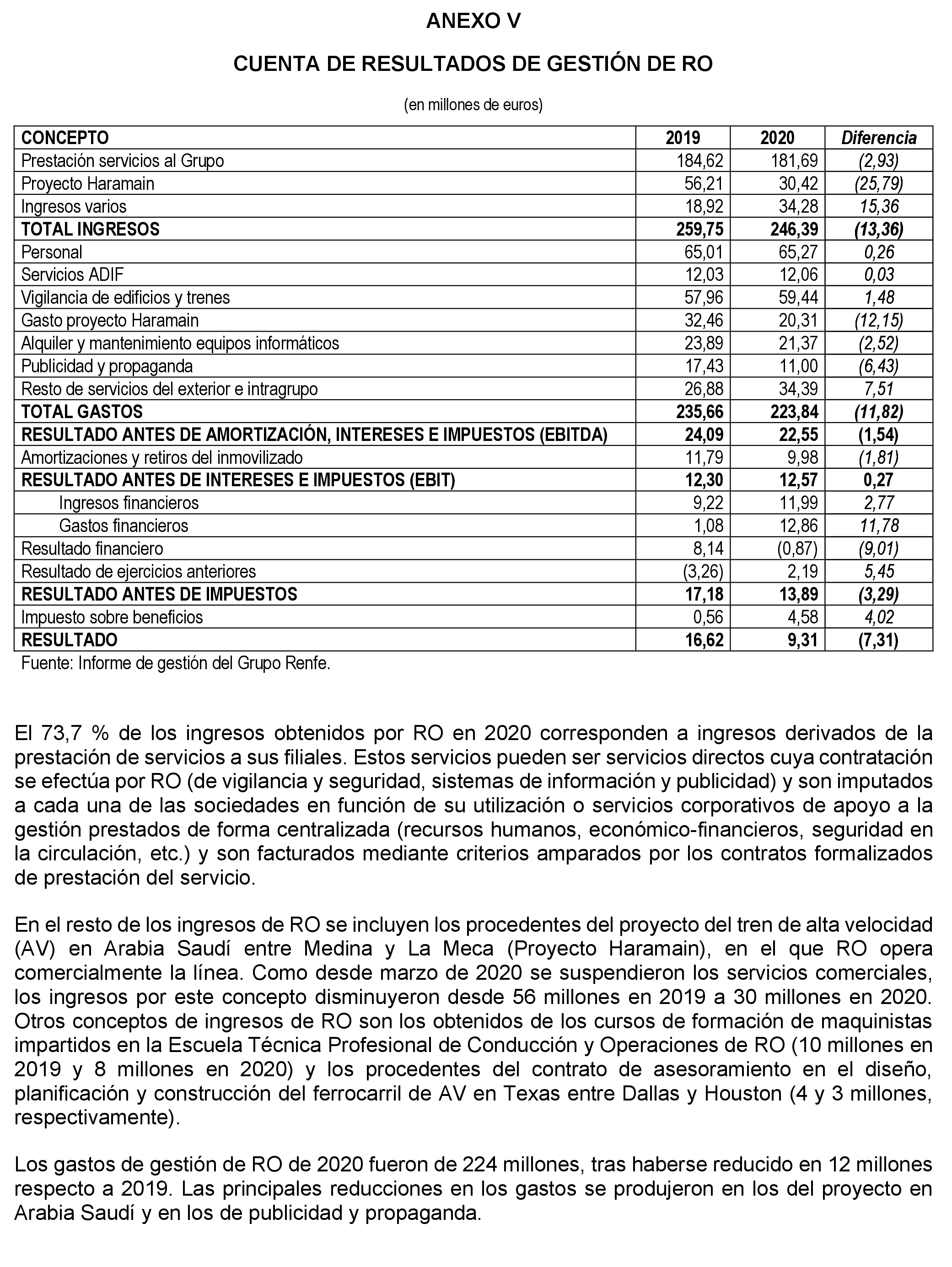 ANEXO V

CUENTA DE RESULTADOS DE GESTIÓN DE RO

(en millones de euros)

| CONCEPTO | 2019 | 2020 | Diferencia |
|---|---|---|---|
| Prestación servicios al Grupo | 184,62 | 181,69 | (2,93) |
| Proyecto Haramain | 56,21 | 30,42 | (25,79) |
| Ingresos varios | 18,92 | 34,28 | 15,36 |
| TOTAL INGRESOS | 259,75 | 246,39 | (13,36) |
| Personal | 65,01 | 65,27 | 0,26 |
| Servicios ADIF | 12,03 | 12,06 | 0,03 |
| Vigilancia de edificios y trenes | 57,96 | 59,44 | 1,48 |
| Gasto proyecto Haramain | 32,46 | 20,31 | (12,15) |
| Alquiler y mantenimiento equipos informáticos | 23,89 | 21,37 | (2,52) |
| Publicidad y propaganda | 17,43 | 11,00 | (6,43) |
| Resto de servicios del exterior e intragrupo | 26,88 | 34,39 | 7,51 |
| TOTAL GASTOS | 235,66 | 223,84 | (11,82) |
| RESULTADO ANTES DE AMORTIZACIÓN, INTERESES E IMPUESTOS (EBITDA) | 24,09 | 22,55 | (1,54) |
| Amortizaciones y retiros del inmovilizado | 11,79 | 9,98 | (1,81) |
| RESULTADO ANTES DE INTERESES E IMPUESTOS (EBIT) | 12,30 | 12,57 | 0,27 |
| Ingresos financieros | 9,22 | 11,99 | 2,77 |
| Gastos financieros | 1,08 | 12,86 | 11,78 |
| Resultado financiero | 8,14 | (0,87) | (9,01) |
| Resultado de ejercicios anteriores | (3,26) | 2,19 | 5,45 |
| RESULTADO ANTES DE IMPUESTOS | 17,18 | 13,89 | (3,29) |
| Impuesto sobre beneficios | 0,56 | 4,58 | 4,02 |
| RESULTADO | 16,62 | 9,31 | (7,31) |

Fuente: Informe de gestión del Grupo Renfe.

El 73,7 % de los ingresos obtenidos por RO en 2020 corresponden a ingresos derivados de la prestación de servicios a sus filiales. Estos servicios pueden ser servicios directos cuya contratación se efectúa por RO (de vigilancia y seguridad, sistemas de información y publicidad) y son imputados a cada una de las sociedades en función de su utilización o servicios corporativos de apoyo a la gestión prestados de forma centralizada (recursos humanos, económico-financieros, seguridad en la circulación, etc.) y son facturados mediante criterios amparados por los contratos formalizados de prestación del servicio.

En el resto de los ingresos de RO se incluyen los procedentes del proyecto del tren de alta velocidad (AV) en Arabia Saudí entre Medina y La Meca (Proyecto Haramain), en el que RO opera comercialmente la línea. Como desde marzo de 2020 se suspendieron los servicios comerciales, los ingresos por este concepto disminuyeron desde 56 millones en 2019 a 30 millones en 2020. Otros conceptos de ingresos de RO son los obtenidos de los cursos de formación de maquinistas impartidos en la Escuela Técnica Profesional de Conducción y Operaciones de RO (10 millones en 2019 y 8 millones en 2020) y los procedentes del contrato de asesoramiento en el diseño, planificación y construcción del ferrocarril de AV en Texas entre Dallas y Houston (4 y 3 millones, respectivamente).

Los gastos de gestión de RO de 2020 fueron de 224 millones, tras haberse reducido en 12 millones respecto a 2019. Las principales reducciones en los gastos se produjeron en los del proyecto en Arabia Saudí y en los de publicidad y propaganda.